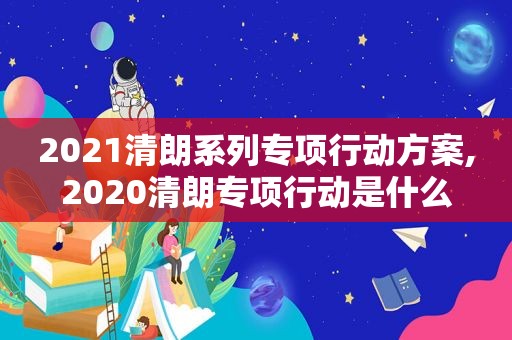 2021清朗系列专项行动方案,
2020清朗专项行动是什么